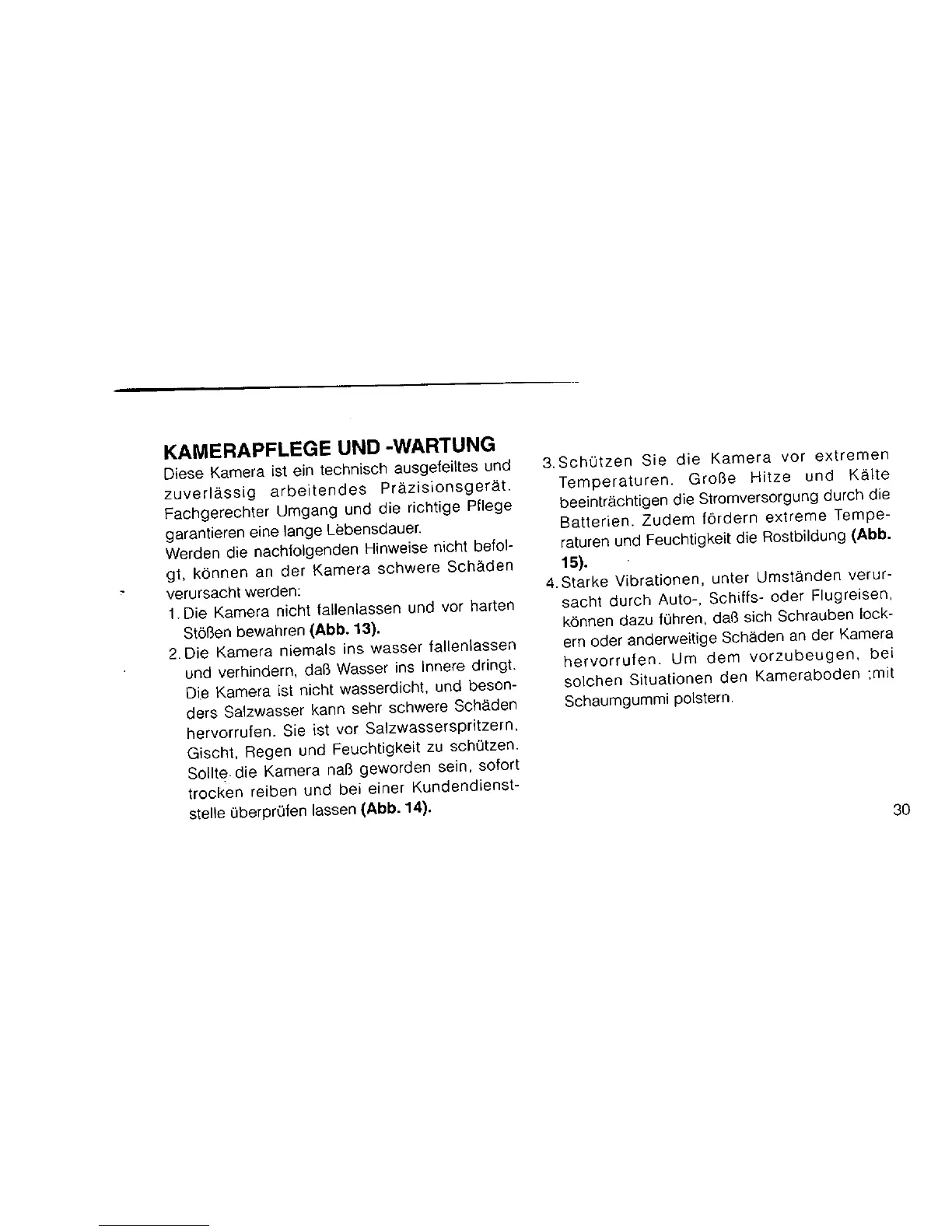 KAMERAPFLEGE UND -WARTUNG

Diese Kamera ist ein technisch ausgefeiltes und zuverlässig arbeitendes Präzisionsgerät. Fachgerechter Umgang und die richtige Pflege garantieren eine lange Lebensdauer.

Werden die nachfolgenden Hinweise nicht befolgt, können an der Kamera schwere Schäden verursacht werden:

1. Die Kamera nicht fallenlassen und vor harten Stößen bewahren (Abb. 13).

2. Die Kamera niemals ins wasser fallenlassen und verhindern, daß Wasser ins Innere dringt. Die Kamera ist nicht wasserdicht, und besonders Salzwasser kann sehr schwere Schäden hervorrufen. Sie ist vor Salzwasserspritzern, Gischt, Regen und Feuchtigkeit zu schützen. Sollte die Kamera naß geworden sein, sofort trocken reiben und bei einer Kundendienststelle überprüfen lassen (Abb. 14).

3. Schützen Sie die Kamera vor extremen Temperaturen. Große Hitze und Kälte beeinträchtigen die Stromversorgung durch die Batterien. Zudem fördern extreme Temperaturen und Feuchtigkeit die Rostbildung (Abb. 15).

4. Starke Vibrationen, unter Umständen verursacht durch Auto-, Schiffs- oder Flugreisen, können dazu führen, daß sich Schrauben lockern oder anderweitige Schäden an der Kamera hervorrufen. Um dem vorzubeugen, bei solchen Situationen den Kameraboden ;mit Schaumgummi polstern.

30